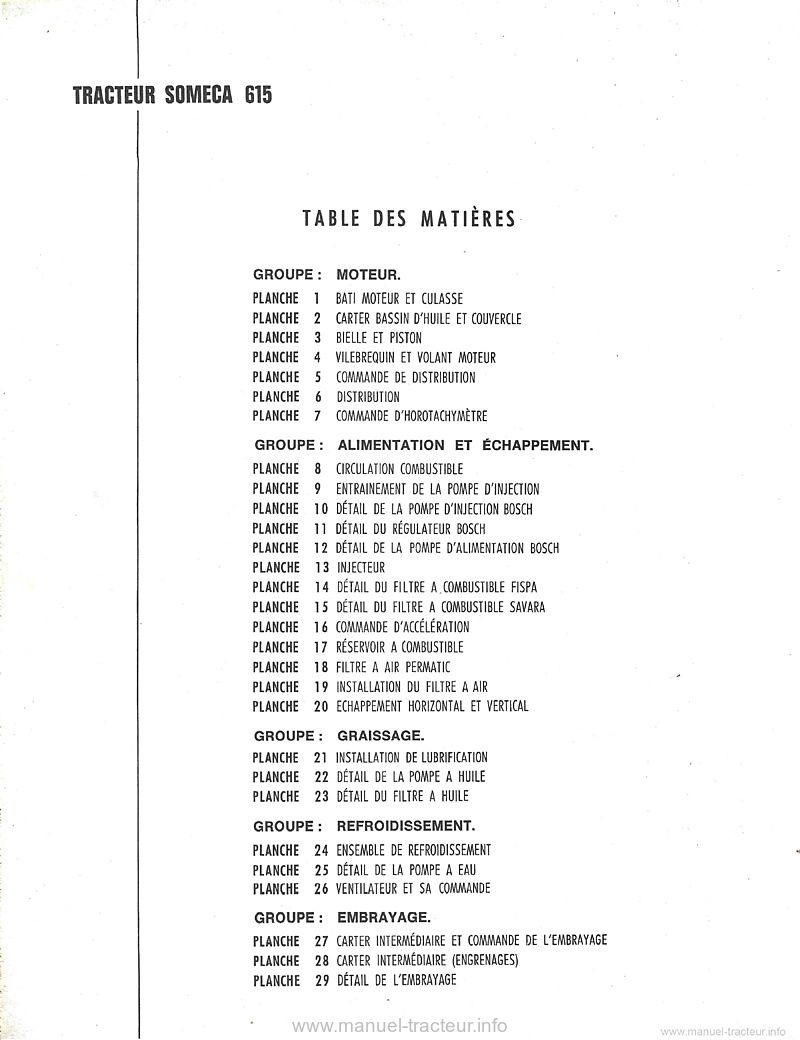 TRACTEUR SOMECA 615

TABLE DES MATIÈRES

GROUPE : MOTEUR.

PLANCHE 1 BATI MOTEUR ET CULASSE
PLANCHE 2 CARTER BASSIN D'HUILE ET COUVERCLE
PLANCHE 3 BIELLE ET PISTON
PLANCHE 4 VILEBREQUIN ET VOLANT MOTEUR
PLANCHE 5 COMMANDE DE DISTRIBUTION
PLANCHE 6 DISTRIBUTION
PLANCHE 7 COMMANDE D'HOROTACHYMÈTRE

GROUPE : ALIMENTATION ET ÉCHAPPEMENT.

PLANCHE 8 CIRCULATION COMBUSTIBLE
PLANCHE 9 ENTRAINEMENT DE LA POMPE D'INJECTION
PLANCHE 10 DÉTAIL DE LA POMPE D'INJECTION BOSCH
PLANCHE 11 DÉTAIL DU RÉGULATEUR BOSCH
PLANCHE 12 DÉTAIL DE LA POMPE D'ALIMENTATION BOSCH
PLANCHE 13 INJECTEUR
PLANCHE 14 DÉTAIL DU FILTRE A COMBUSTIBLE FISPA
PLANCHE 15 DÉTAIL DU FILTRE A COMBUSTIBLE SAVARA
PLANCHE 16 COMMANDE D'ACCÉLÉRATION
PLANCHE 17 RÉSERVOIR A COMBUSTIBLE
PLANCHE 18 FILTRE A AIR PERMATIC
PLANCHE 19 INSTALLATION DU FILTRE A AIR
PLANCHE 20 ECHAPPEMENT HORIZONTAL ET VERTICAL

GROUPE : GRAISSAGE.

PLANCHE 21 INSTALLATION DE LUBRIFICATION
PLANCHE 22 DÉTAIL DE LA POMPE A HUILE
PLANCHE 23 DÉTAIL DU FILTRE A HUILE

GROUPE : REFROIDISSEMENT.

PLANCHE 24 ENSEMBLE DE REFROIDISSEMENT
PLANCHE 25 DÉTAIL DE LA POMPE A EAU
PLANCHE 26 VENTILATEUR ET SA COMMANDE

GROUPE : EMBRAYAGE.

PLANCHE 27 CARTER INTERMÉDIAIRE ET COMMANDE DE L'EMBRAYAGE
PLANCHE 28 CARTER INTERMÉDIAIRE (ENGRENAGES)
PLANCHE 29 DÉTAIL DE L'EMBRAYAGE

www.manuel-tracteur.info

www.manuel-tracteur.info